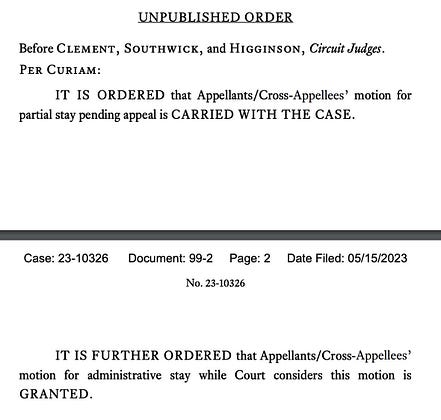 UNPUBLISHED ORDER

Before CLEMENT, SOUTHWICK, and HIGGINSON, Circuit Judges.

PER CURIAM:

IT IS ORDERED that Appellants/Cross-Appellees' motion for partial stay pending appeal is CARRIED WITH THE CASE.

Case: 23-10326 Document: 99-2 Page: 2 Date Filed: 05/15/2023

No. 23-10326

IT IS FURTHER ORDERED that Appellants/Cross-Appellees' motion for administrative stay while Court considers this motion is GRANTED.